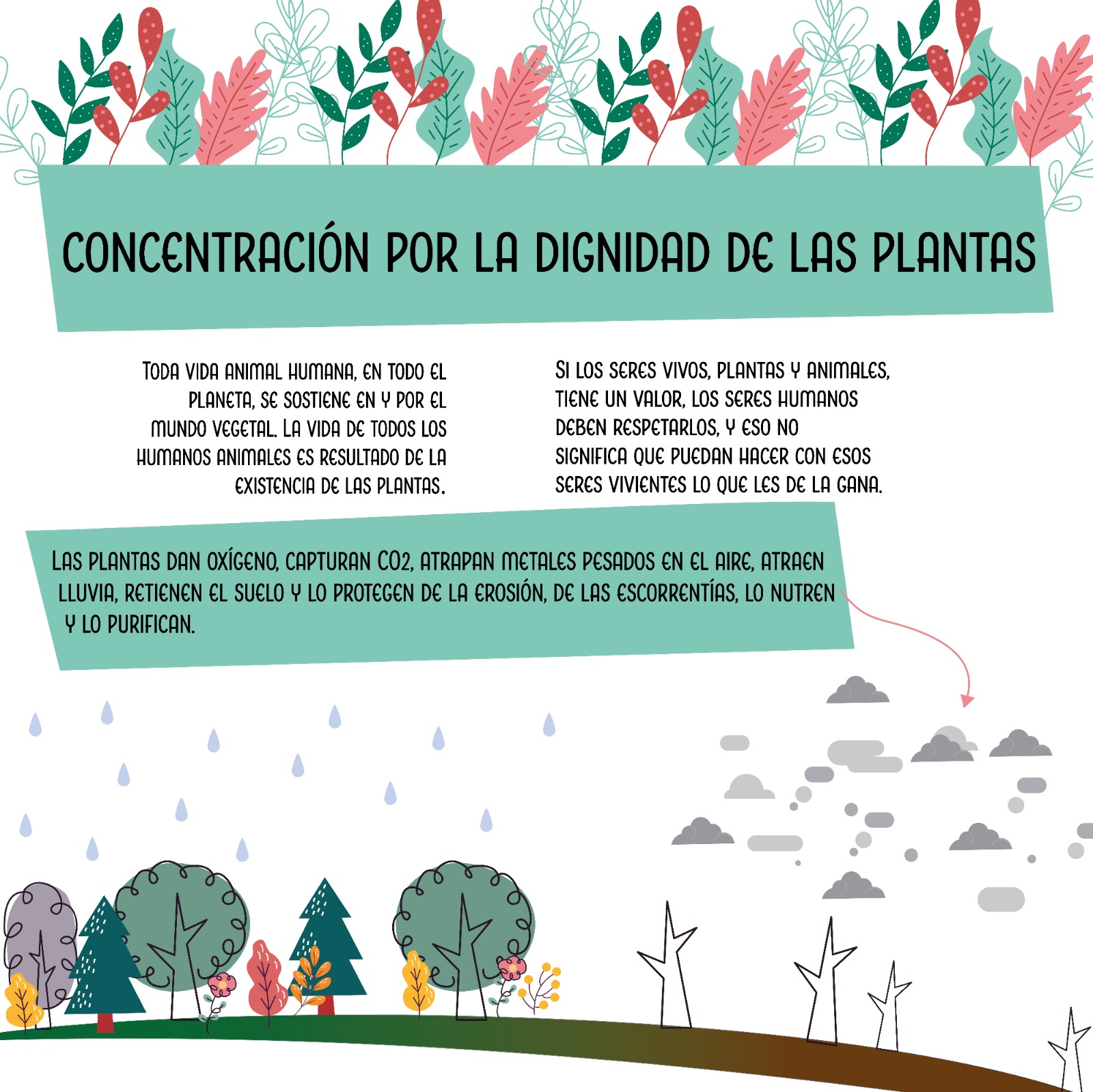 CONCENTRACIÓN POR LA DIGNIDAD DE LAS PLANTAS

TODA VIDA ANIMAL HUMANA, EN TODO EL PLANETA, SE SOSTIENE EN Y POR EL MUNDO VEGETAL. LA VIDA DE TODOS LOS HUMANOS ANIMALES ES RESULTADO DE LA EXISTENCIA DE LAS PLANTAS.

SI LOS SERES VIVOS, PLANTAS Y ANIMALES, TIENE UN VALOR, LOS SERES HUMANOS DEBEN RESPETARLOS, Y ESO NO SIGNIFICA QUE PUEDAN HACER CON ESOS SERES VIVIENTES LO QUE LES DE LA GANA.

LAS PLANTAS DAN OXÍGENO, CAPTURAN CO2, ATRAPAN METALES PESADOS EN EL AIRE, ATRAEN LLUVIA, RETIENEN EL SUELO Y LO PROTEGEN DE LA EROSIÓN, DE LAS ESCORRENTÍAS, LO NUTREN Y LO PURIFICAN.